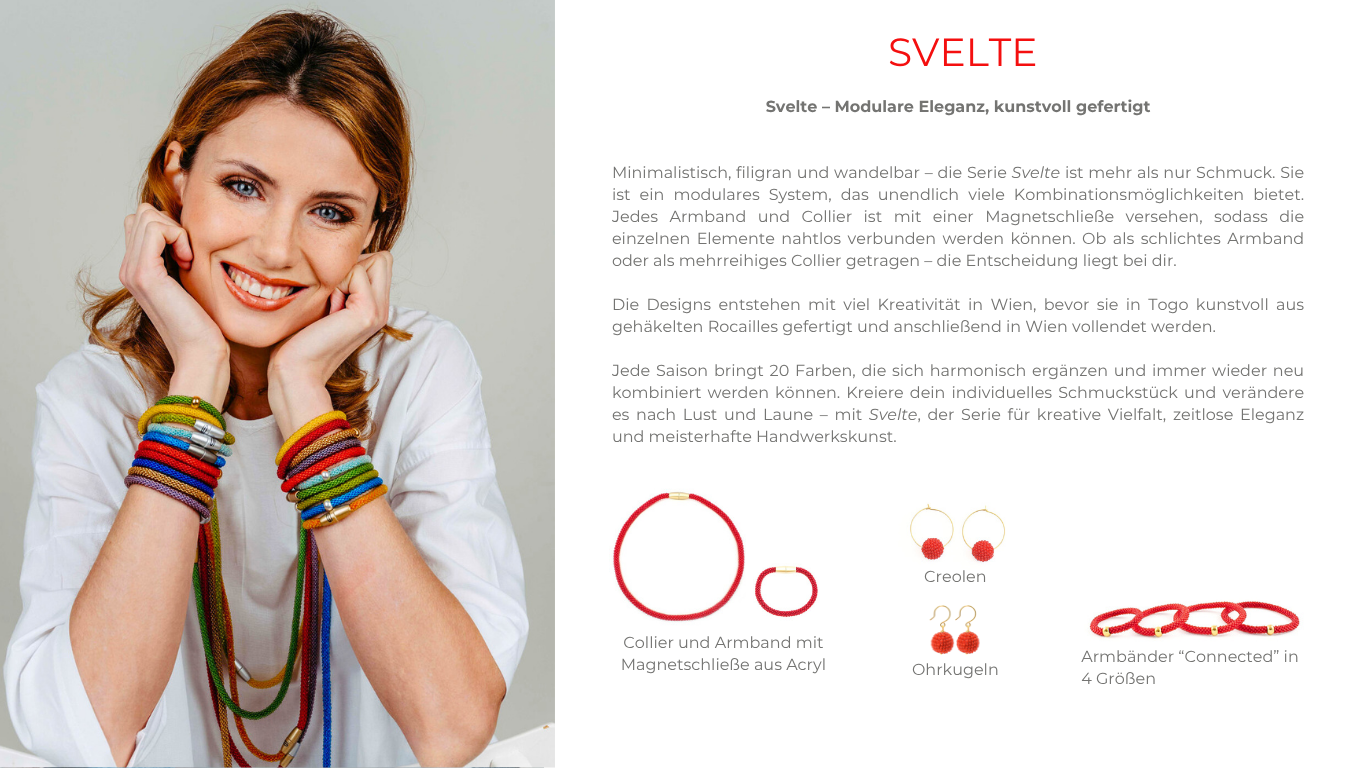 SVELTE

Svelte – Modulare Eleganz, kunstvoll gefertigt

Minimalistisch, filigran und wandelbar – die Serie Svelte ist mehr als nur Schmuck. Sie ist ein modulares System, das unendlich viele Kombinationsmöglichkeiten bietet. Jedes Armband und Collier ist mit einer Magnetschließe versehen, sodass die einzelnen Elemente nahtlos verbunden werden können. Ob als schlichtes Armband oder als mehrreihiges Collier getragen – die Entscheidung liegt bei dir.

Die Designs entstehen mit viel Kreativität in Wien, bevor sie in Togo kunstvoll aus gehäkelten Rocailles gefertigt und anschließend in Wien vollendet werden.

Jede Saison bringt 20 Farben, die sich harmonisch ergänzen und immer wieder neu kombiniert werden können. Kreiere dein individuelles Schmuckstück und verändere es nach Lust und Laune – mit Svelte, der Serie für kreative Vielfalt, zeitlose Eleganz und meisterhafte Handwerkskunst.

Collier und Armband mit Magnetschließe aus Acryl

Creolen

Ohrkugeln

Armbänder “Connected” in 4 Größen